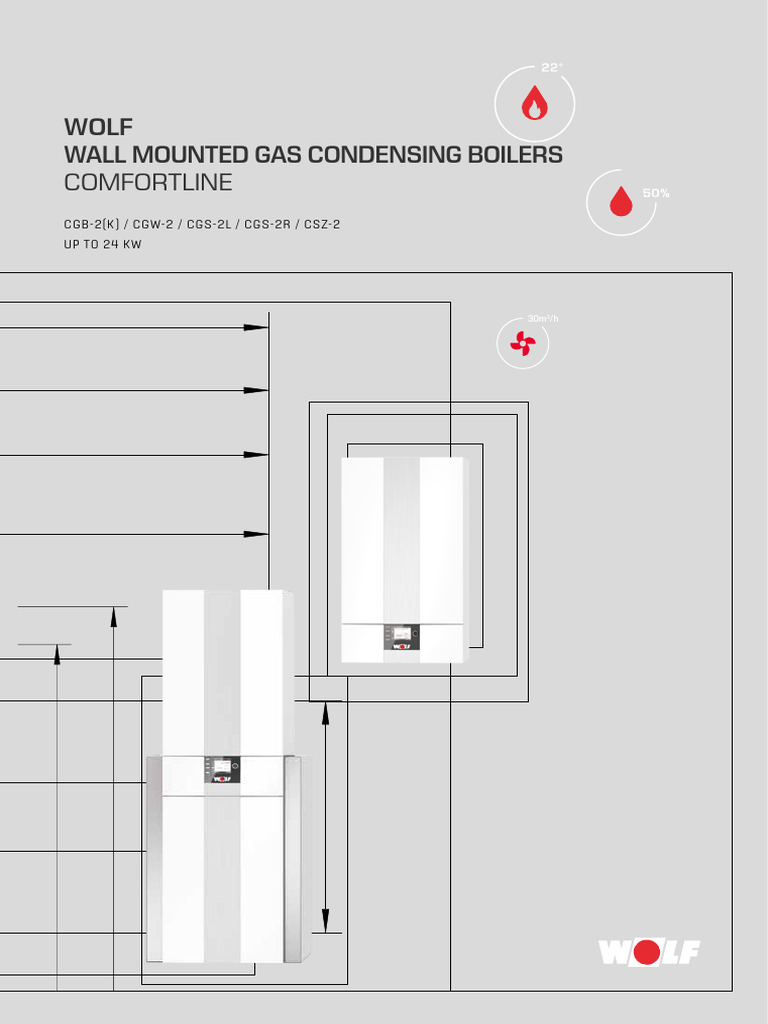 22°

WOLF
WALL MOUNTED GAS CONDENSING BOILERS
COMFORTLINE

50%

CGB-2(K) / CGW-2 / CGS-2L / CGS-2R / CSZ-2
UP TO 24 KW

30m³/h

WOLF